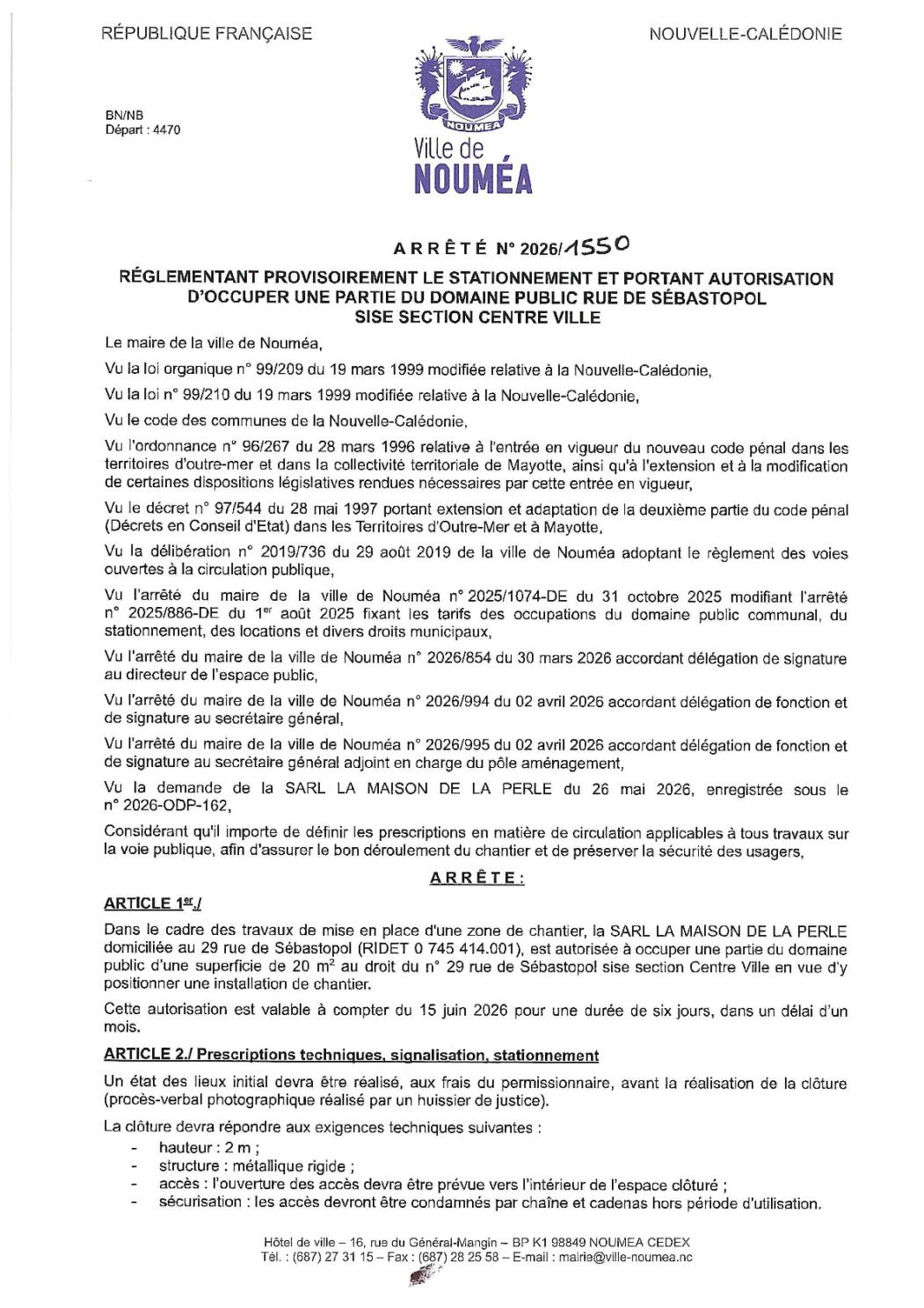 RÉPUBLIQUE FRANÇAISE

NOUVELLE-CALÉDONIE

BN/NB
Départ : 4470

NOUMEA
Ville de
NOUMÉA

ARRÊTÉ N° 2026/1550

RÉGLEMENTANT PROVISOIREMENT LE STATIONNEMENT ET PORTANT AUTORISATION D'OCCUPER UNE PARTIE DU DOMAINE PUBLIC RUE DE SÉBASTOPOL SISE SECTION CENTRE VILLE

Le maire de la ville de Nouméa,

Vu la loi organique n° 99/209 du 19 mars 1999 modifiée relative à la Nouvelle-Calédonie,

Vu la loi n° 99/210 du 19 mars 1999 modifiée relative à la Nouvelle-Calédonie,

Vu le code des communes de la Nouvelle-Calédonie,

Vu l'ordonnance n° 96/267 du 28 mars 1996 relative à l'entrée en vigueur du nouveau code pénal dans les territoires d'outre-mer et dans la collectivité territoriale de Mayotte, ainsi qu'à l'extension et à la modification de certaines dispositions législatives rendues nécessaires par cette entrée en vigueur,

Vu le décret n° 97/544 du 28 mai 1997 portant extension et adaptation de la deuxième partie du code pénal (Décrets en Conseil d'Etat) dans les Territoires d'Outre-Mer et à Mayotte,

Vu la délibération n° 2019/736 du 29 août 2019 de la ville de Nouméa adoptant le règlement des voies ouvertes à la circulation publique,

Vu l'arrêté du maire de la ville de Nouméa n° 2025/1074-DE du 31 octobre 2025 modifiant l'arrêté n° 2025/886-DE du 1$^{er}$ août 2025 fixant les tarifs des occupations du domaine public communal, du stationnement, des locations et divers droits municipaux,

Vu l'arrêté du maire de la ville de Nouméa n° 2026/854 du 30 mars 2026 accordant délégation de signature au directeur de l'espace public,

Vu l'arrêté du maire de la ville de Nouméa n° 2026/994 du 02 avril 2026 accordant délégation de fonction et de signature au secrétaire général,

Vu l'arrêté du maire de la ville de Nouméa n° 2026/995 du 02 avril 2026 accordant délégation de fonction et de signature au secrétaire général adjoint en charge du pôle aménagement,

Vu la demande de la SARL LA MAISON DE LA PERLE du 26 mai 2026, enregistrée sous le n° 2026-ODP-162,

Considérant qu'il importe de définir les prescriptions en matière de circulation applicables à tous travaux sur la voie publique, afin d'assurer le bon déroulement du chantier et de préserver la sécurité des usagers,

ARRÊTE :

ARTICLE 1$^{er}$./

Dans le cadre des travaux de mise en place d'une zone de chantier, la SARL LA MAISON DE LA PERLE domiciliée au 29 rue de Sébastopol (RIDET 0 745 414.001), est autorisée à occuper une partie du domaine public d'une superficie de 20 m$^2$ au droit du n° 29 rue de Sébastopol sise section Centre Ville en vue d'y positionner une installation de chantier.

Cette autorisation est valable à compter du 15 juin 2026 pour une durée de six jours, dans un délai d'un mois.

ARTICLE 2./ Prescriptions techniques, signalisation, stationnement

Un état des lieux initial devra être réalisé, aux frais du permissionnaire, avant la réalisation de la clôture (procès-verbal photographique réalisé par un huissier de justice).

La clôture devra répondre aux exigences techniques suivantes :
- hauteur : 2 m ;
- structure : métallique rigide ;
- accès : l'ouverture des accès devra être prévue vers l'intérieur de l'espace clôturé ;
- sécurisation : les accès devront être condamnés par chaîne et cadenas hors période d'utilisation.

Hôtel de ville – 16, rue du Général-Mangin – BP K1 98849 NOUMEA CEDEX
Tél. : (687) 27 31 15 – Fax : (687) 28 25 58 – E-mail : mairie@ville-noumea.nc